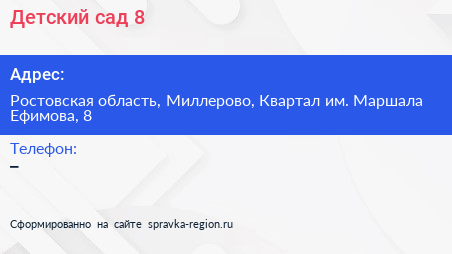 Детский сад 8

Адрес:

Ростовская область, Миллерово, Квартал им. Маршала Ефимова, 8

Телефон:

–

Сформированно на сайте spravka-region.ru